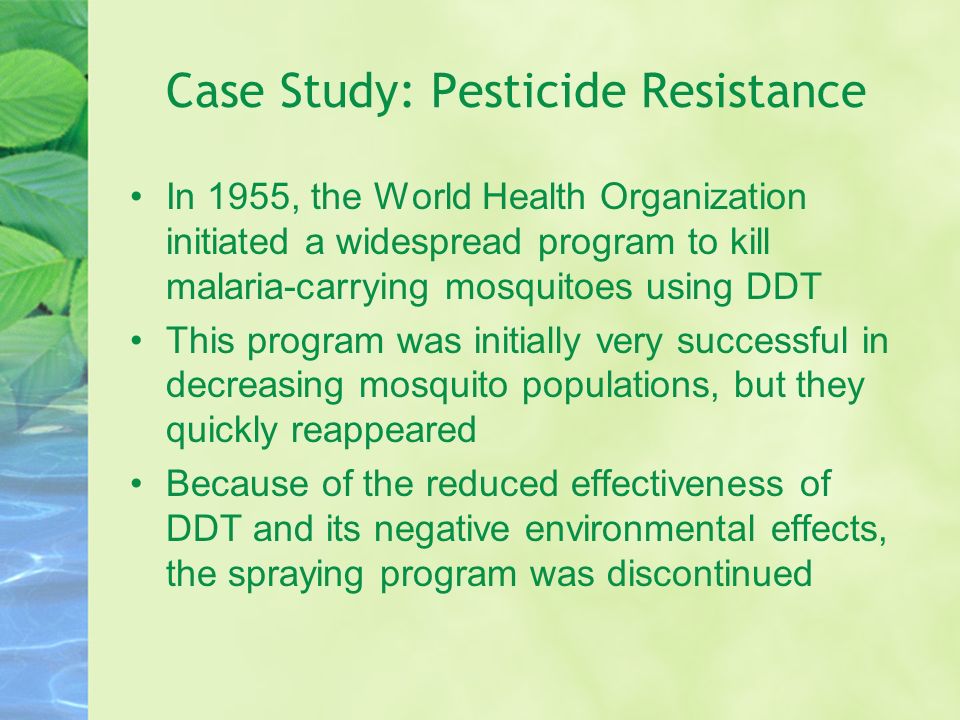 Case Study: Pesticide Resistance

• In 1955, the World Health Organization initiated a widespread program to kill malaria-carrying mosquitoes using DDT

• This program was initially very successful in decreasing mosquito populations, but they quickly reappeared

• Because of the reduced effectiveness of DDT and its negative environmental effects, the spraying program was discontinued